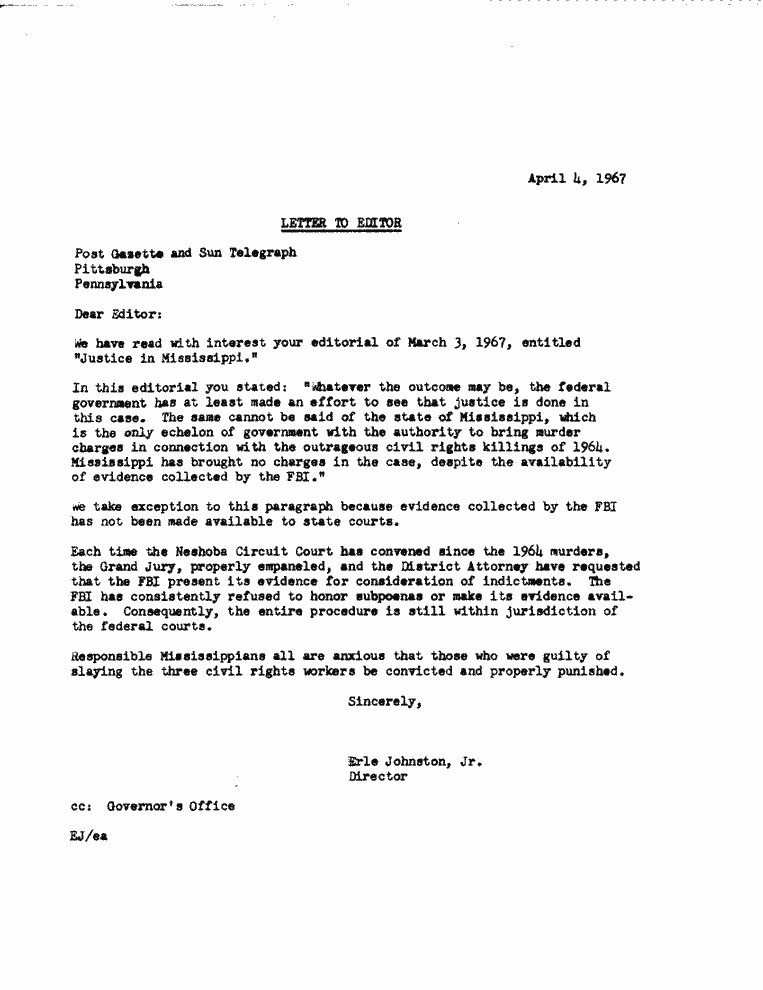 April 4, 1967

LETTER TO EDITOR

Post Gazette and Sun Telegraph
Pittsburgh
Pennsylvania

Dear Editor:

We have read with interest your editorial of March 3, 1967, entitled "Justice in Mississippi."

In this editorial you stated: "Whatever the outcome may be, the federal government has at least made an effort to see that justice is done in this case. The same cannot be said of the state of Mississippi, which is the only echelon of government with the authority to bring murder charges in connection with the outrageous civil rights killings of 1964. Mississippi has brought no charges in the case, despite the availability of evidence collected by the FBI."

We take exception to this paragraph because evidence collected by the FBI has not been made available to state courts.

Each time the Neshoba Circuit Court has convened since the 1964 murders, the Grand Jury, properly empaneled, and the District Attorney have requested that the FBI present its evidence for consideration of indictments. The FBI has consistently refused to honor subpoenas or make its evidence available. Consequently, the entire procedure is still within jurisdiction of the federal courts.

Responsible Mississippians all are anxious that those who were guilty of slaying the three civil rights workers be convicted and properly punished.

Sincerely,

Erle Johnston, Jr.
Director

cc: Governor's Office

EJ/ea